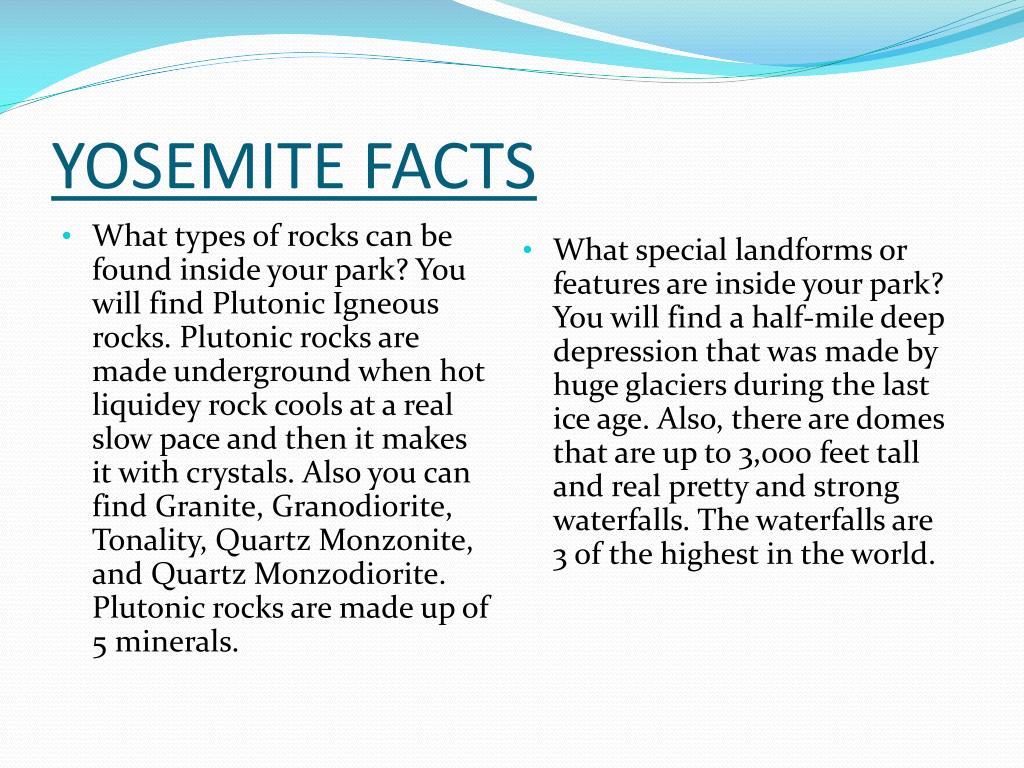 YOSEMITE FACTS

• What types of rocks can be found inside your park? You will find Plutonic Igneous rocks. Plutonic rocks are made underground when hot liquidey rock cools at a real slow pace and then it makes it with crystals. Also you can find Granite, Granodiorite, Tonality, Quartz Monzonite, and Quartz Monzodiorite. Plutonic rocks are made up of 5 minerals.

• What special landforms or features are inside your park? You will find a half-mile deep depression that was made by huge glaciers during the last ice age. Also, there are domes that are up to 3,000 feet tall and real pretty and strong waterfalls. The waterfalls are 3 of the highest in the world.